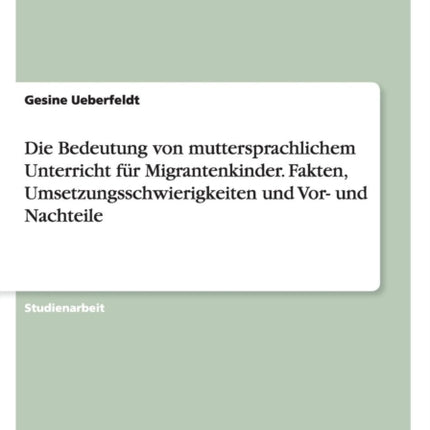 Gesine Ueberfeldt

Die Bedeutung von muttersprachlichem Unterricht für Migrantenkinder. Fakten, Umsetzungsschwierigkeiten und Vor- und Nachteile

Studienarbeit